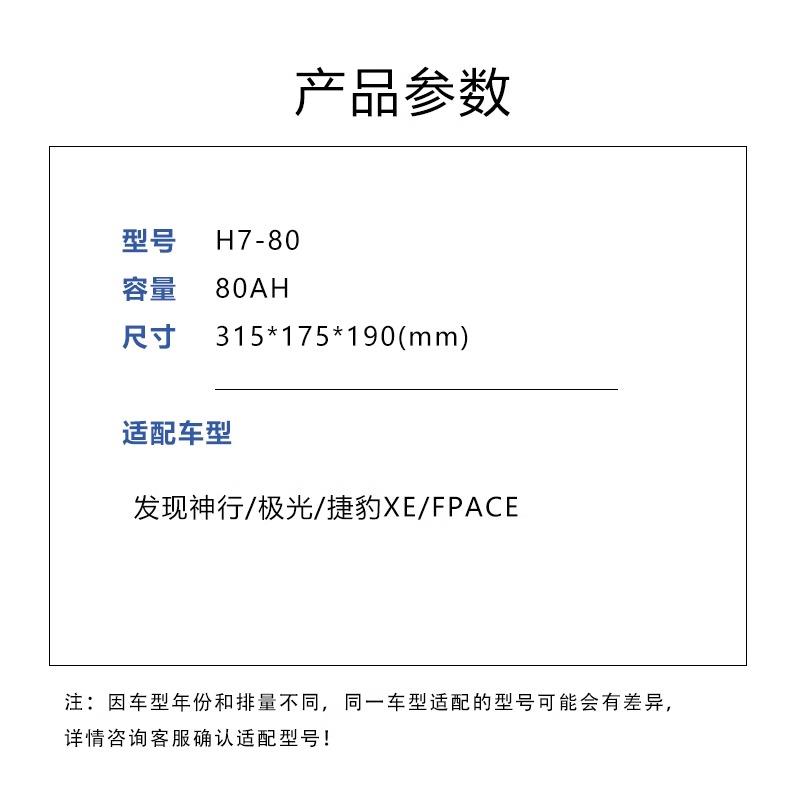 产品参数

型号 H7-80
容量 80AH
尺寸 315*175*190(mm)

适配车型

发现神行/极光/捷豹XE/FPACE

注：因车型年份和排量不同，同一车型适配的型号可能会有差异，详情咨询客服确认适配型号！